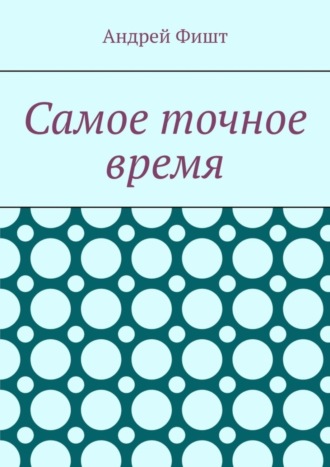 Андрей Фишт

Самое точное время